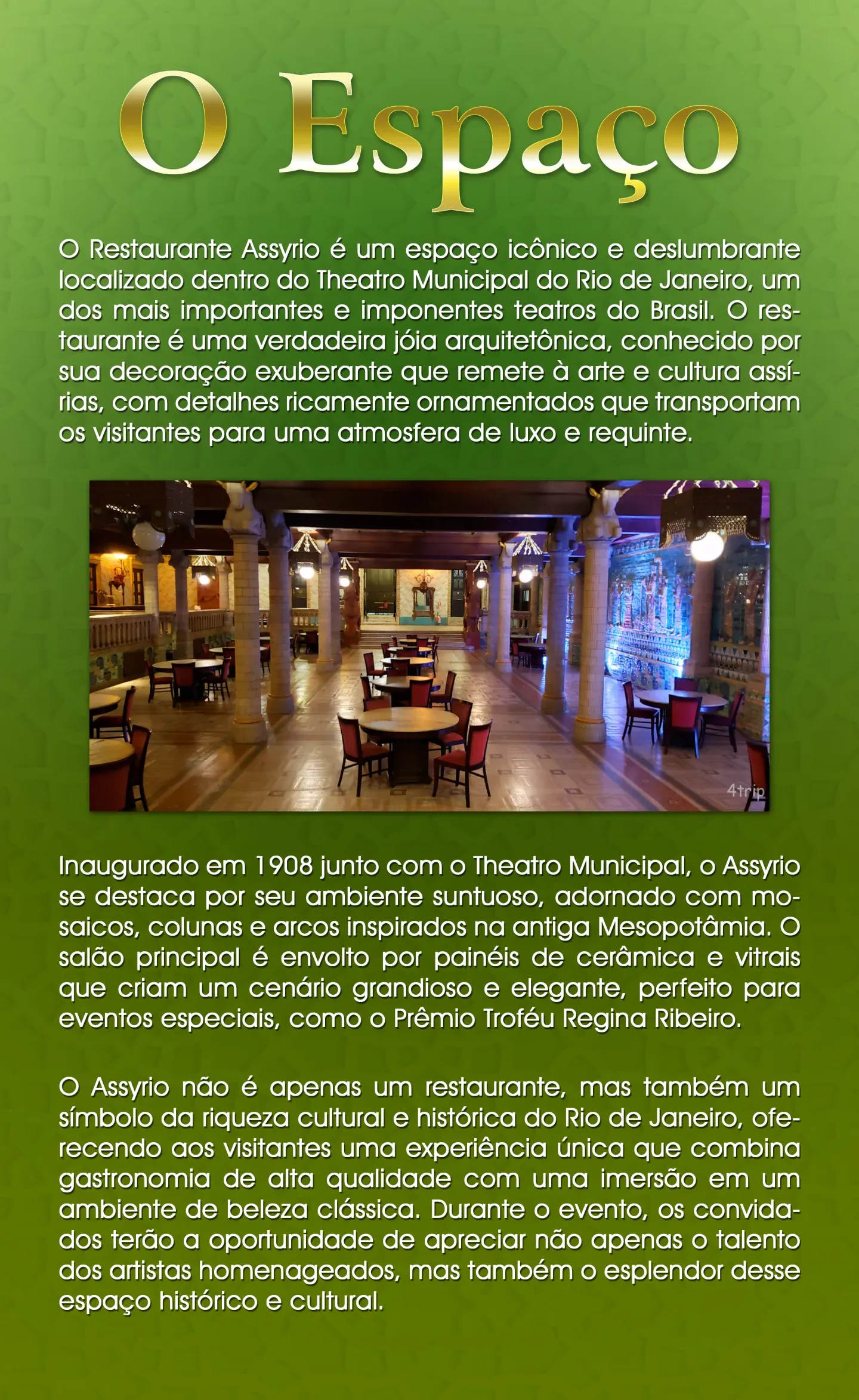 O Espaço

O Restaurante Assyrio é um espaço icônico e deslumbrante localizado dentro do Theatro Municipal do Rio de Janeiro, um dos mais importantes e imponentes teatros do Brasil. O restaurante é uma verdadeira jóia arquitetônica, conhecido por sua decoração exuberante que remete à arte e cultura assírias, com detalhes ricamente ornamentados que transportam os visitantes para uma atmosfera de luxo e requinte.

4trip

Inaugurado em 1908 junto com o Theatro Municipal, o Assyrio se destaca por seu ambiente suntuoso, adornado com mosaicos, colunas e arcos inspirados na antiga Mesopotâmia. O salão principal é envolto por painéis de cerâmica e vitrais que criam um cenário grandioso e elegante, perfeito para eventos especiais, como o Prêmio Troféu Regina Ribeiro.

O Assyrio não é apenas um restaurante, mas também um símbolo da riqueza cultural e histórica do Rio de Janeiro, oferecendo aos visitantes uma experiência única que combina gastronomia de alta qualidade com uma imersão em um ambiente de beleza clássica. Durante o evento, os convidados terão a oportunidade de apreciar não apenas o talento dos artistas homenageados, mas também o esplendor desse espaço histórico e cultural.